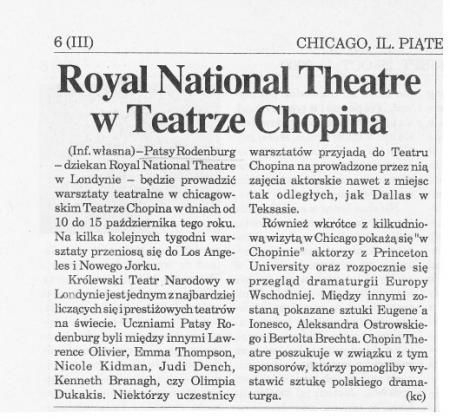 6 (III)

CHICAGO, IL. PIĄTE

Royal National Theatre w Teatrze Chopina

(Inf. własna) – Patsy Rodenburg – dziekan Royal National Theatre w Londynie – będzie prowadzić warsztaty teatralne w chicagowskim Teatrze Chopina w dniach od 10 do 15 października tego roku. Na kilka kolejnych tygodni warsztaty przeniosą się do Los Angeles i Nowego Jorku.

Królewski Teatr Narodowy w Londynie jest jednym z najbardziej liczących się i prestiżowych teatrów na świecie. Uczniami Patsy Rodenburg byli między innymi Lawrence Olivier, Emma Thompson, Nicole Kidman, Judi Dench, Kenneth Branagh, czy Olimpia Dukakis. Niektórzy uczestnicy warsztatów przyjadą do Teatru Chopina na prowadzone przez nią zajęcia aktorskie nawet z miejsc tak odległych, jak Dallas w Teksasie.

Również wkrótce z kilkudniową wizytą w Chicago pokażą się "w Chopinie" aktorzy z Princeton University oraz rozpocznie się przegląd dramaturgii Europy Wschodniej. Między innymi zostaną pokazane sztuki Eugene´a Ionesco, Aleksandra Ostrowskiego i Bertolta Brechta. Chopin Theatre poszukuje w związku z tym sponsorów, którzy pomogliby wystawić sztukę polskiego dramaturga.

(kc)